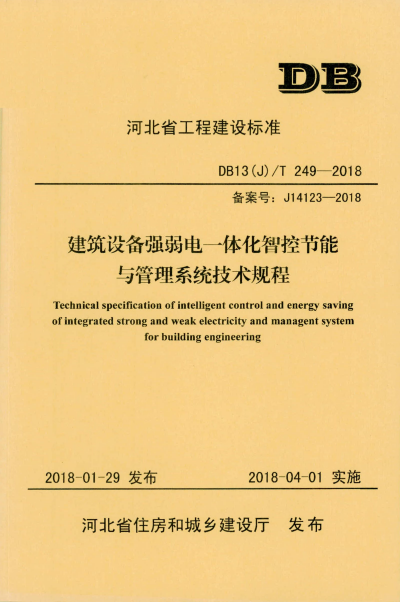 DB

河北省工程建设标准

DB13(J)/T 249—2018

备案号：J14123—2018

建筑设备强弱电一体化智控节能与管理系统技术规程

Technical specification of intelligent control and energy saving of integrated strong and weak electricity and managent system for building engineering

2018-01-29 发布　　2018-04-01 实施

河北省住房和城乡建设厅　发布